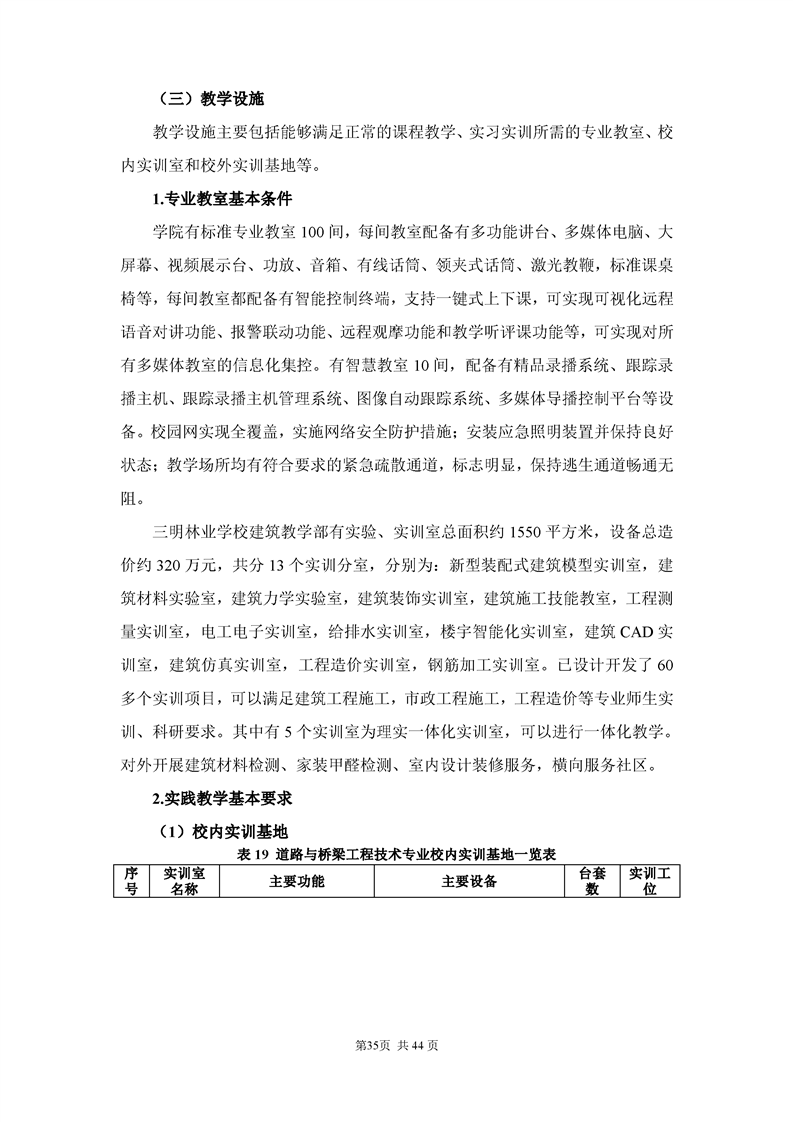 （三）教学设施

教学设施主要包括能够满足正常的课程教学、实习实训所需的专业教室、校内实训室和校外实训基地等。

1.专业教室基本条件

学院有标准专业教室 100 间，每间教室配备有多功能讲台、多媒体电脑、大屏幕、视频展示台、功放、音箱、有线话筒、领夹式话筒、激光教鞭，标准课桌椅等，每间教室都配备有智能控制终端，支持一键式上下课，可实现可视化远程语音对讲功能、报警联动功能、远程观摩功能和教学听评课功能等，可实现对所有多媒体教室的信息化集控。有智慧教室 10 间，配备有精品录播系统、跟踪录播主机、跟踪录播主机管理系统、图像自动跟踪系统、多媒体导播控制平台等设备。校园网实现全覆盖，实施网络安全防护措施；安装应急照明装置并保持良好状态；教学场所均有符合要求的紧急疏散通道，标志明显，保持逃生通道畅通无阻。

三明林业学校建筑教学部有实验、实训室总面积约 1550 平方米，设备总造价约 320 万元，共分 13 个实训分室，分别为：新型装配式建筑模型实训室，建筑材料实验室，建筑力学实验室，建筑装饰实训室，建筑施工技能教室，工程测量实训室，电工电子实训室，给排水实训室，楼宇智能化实训室，建筑 CAD 实训室，建筑仿真实训室，工程造价实训室，钢筋加工实训室。已设计开发了 60 多个实训项目，可以满足建筑工程施工，市政工程施工，工程造价等专业师生实训、科研要求。其中有 5 个实训室为理实一体化实训室，可以进行一体化教学。对外开展建筑材料检测、家装甲醛检测、室内设计装修服务，横向服务社区。

2.实践教学基本要求

（1）校内实训基地

表 19 道路与桥梁工程技术专业校内实训基地一览表

| 序号 | 实训室名称 | 主要功能 | 主要设备 | 台套数 | 实训工位 |
|---|---|---|---|---|---|

第35页 共 44 页